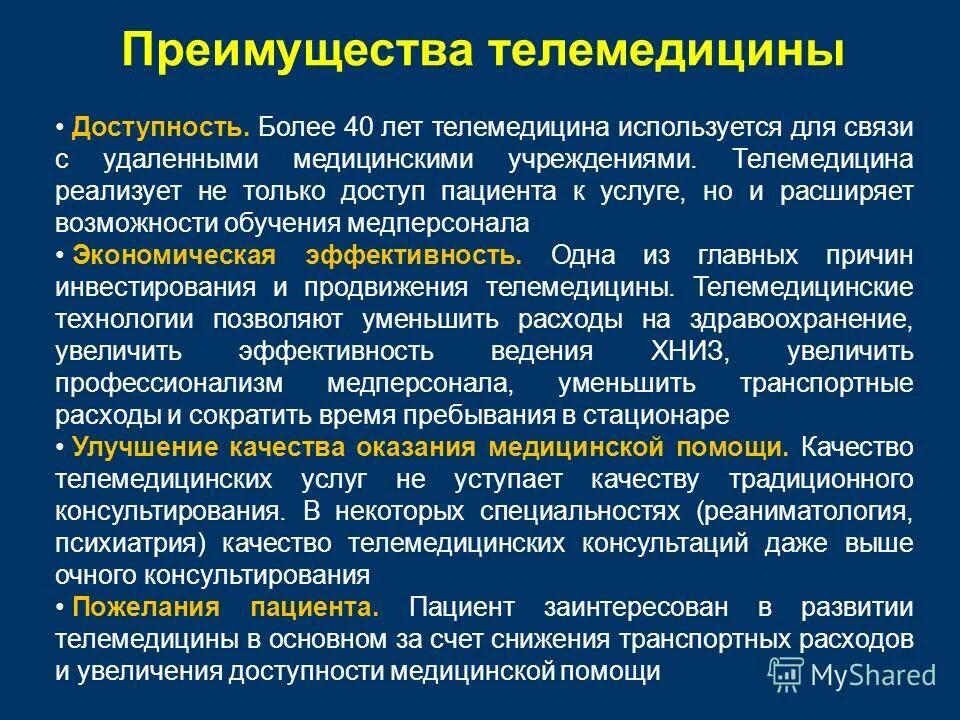 Преимущества телемедицины

• Доступность. Более 40 лет телемедицина используется для связи с удаленными медицинскими учреждениями. Телемедицина реализует не только доступ пациента к услуге, но и расширяет возможности обучения медперсонала

• Экономическая эффективность. Одна из главных причин инвестирования и продвижения телемедицины. Телемедицинские технологии позволяют уменьшить расходы на здравоохранение, увеличить эффективность ведения ХНИЗ, увеличить профессионализм медперсонала, уменьшить транспортные расходы и сократить время пребывания в стационаре

• Улучшение качества оказания медицинской помощи. Качество телемедицинских услуг не уступает качеству традиционного консультирования. В некоторых специальностях (реаниматология, психиатрия) качество телемедицинских консультаций даже выше очного консультирования

• Пожелания пациента. Пациент заинтересован в развитии телемедицины в основном за счет снижения транспортных расходов и увеличения доступности медицинской помощи

MyShared